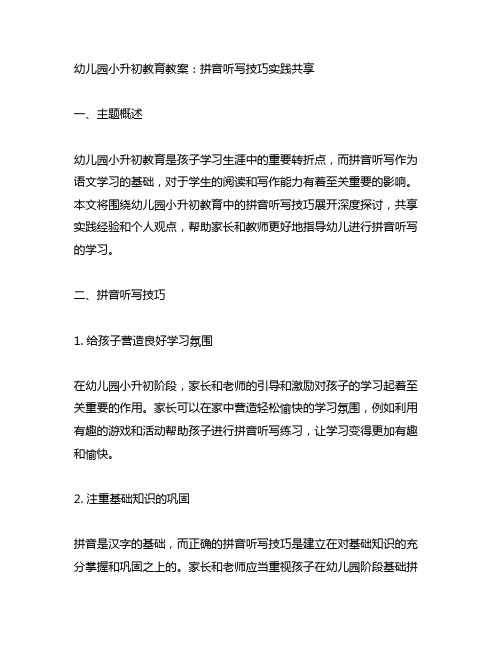 幼儿园小升初教育教案：拼音听写技巧实践共享

一、主题概述

幼儿园小升初教育是孩子学习生涯中的重要转折点，而拼音听写作为语文学习的基础，对于学生的阅读和写作能力有着至关重要的影响。本文将围绕幼儿园小升初教育中的拼音听写技巧展开深度探讨，共享实践经验和个人观点，帮助家长和教师更好地指导幼儿进行拼音听写的学习。

二、拼音听写技巧

1. 给孩子营造良好学习氛围

在幼儿园小升初阶段，家长和老师的引导和激励对孩子的学习起着至关重要的作用。家长可以在家中营造轻松愉快的学习氛围，例如利用有趣的游戏和活动帮助孩子进行拼音听写练习，让学习变得更加有趣和愉快。

2. 注重基础知识的巩固

拼音是汉字的基础，而正确的拼音听写技巧是建立在对基础知识的充分掌握和巩固之上的。家长和老师应当重视孩子在幼儿园阶段基础拼